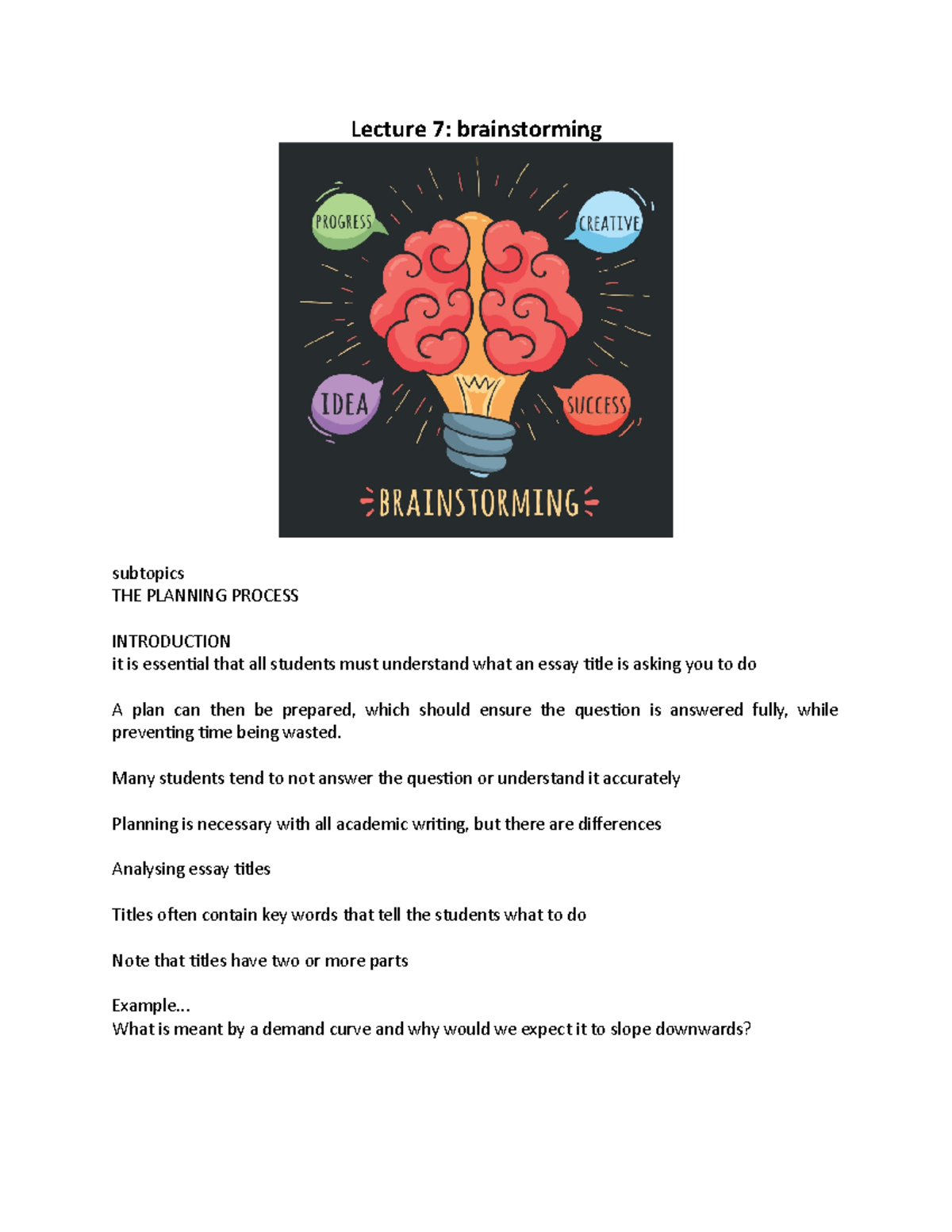 Lecture 7: brainstorming

PROGRESS

CREATIVE

IDEA

SUCCESS

BRAINSTORMING

subtopics
THE PLANNING PROCESS

INTRODUCTION
it is essential that all students must understand what an essay title is asking you to do

A plan can then be prepared, which should ensure the question is answered fully, while preventing time being wasted.

Many students tend to not answer the question or understand it accurately

Planning is necessary with all academic writing, but there are differences

Analysing essay titles

Titles often contain key words that tell the students what to do

Note that titles have two or more parts

Example...
What is meant by a demand curve and why would we expect it to slope downwards?